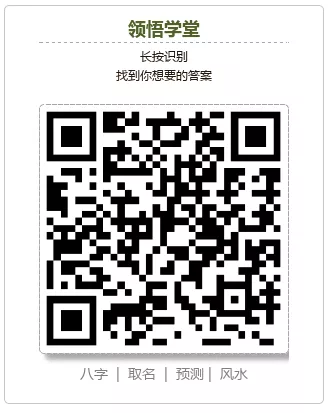 领悟学堂

长按识别
找到你想要的答案

八字 | 取名 | 预测 | 风水